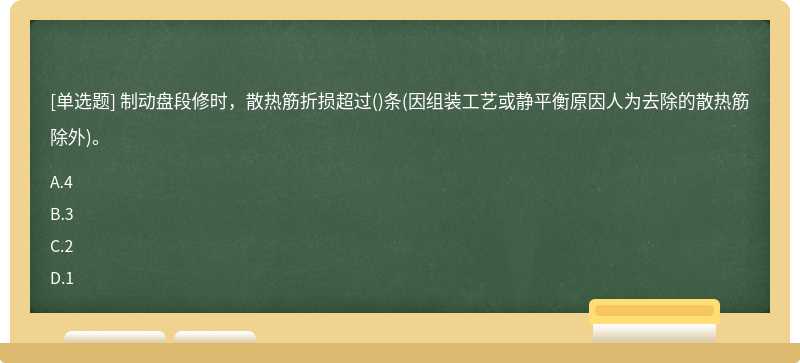 [单选题] 制动盘段修时，散热筋折损超过()条(因组装工艺或静平衡原因人为去除的散热筋除外)。

A.4

B.3

C.2

D.1